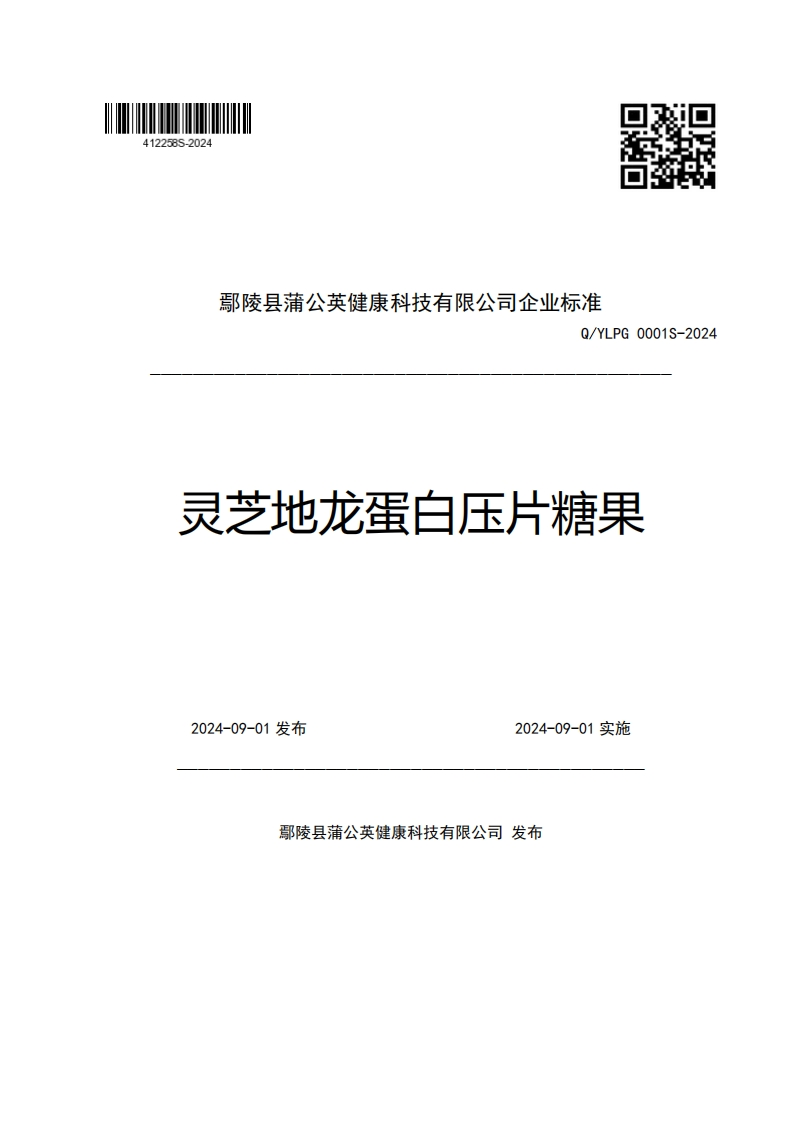 412258S-2024

鄢陵县蒲公英健康科技有限公司企业标准

Q/YLPG 0001S-2024

灵芝地龙蛋白压片糖果

2024-09-01 发布

2024-09-01 实施

鄢陵县蒲公英健康科技有限公司 发布